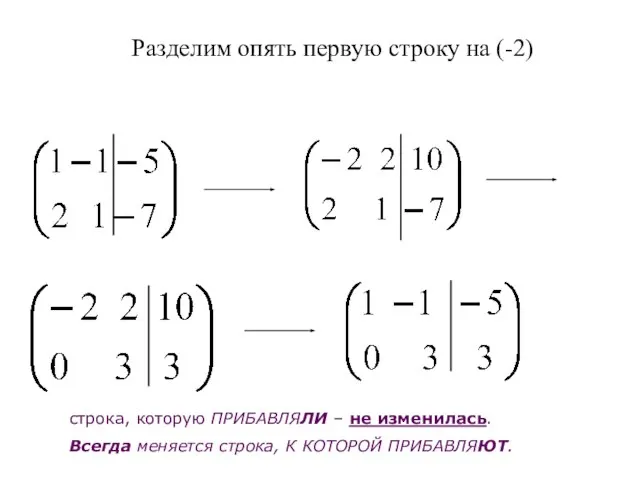 Разделим опять первую строку на (-2)

$\left(\begin{array}{cc|c} 1 & -1 & -5 \\ 2 & 1 & -7 \end{array}\right) \longrightarrow \left(\begin{array}{cc|c} -2 & 2 & 10 \\ 2 & 1 & -7 \end{array}\right) \longrightarrow$

$\left(\begin{array}{cc|c} -2 & 2 & 10 \\ 0 & 3 & 3 \end{array}\right) \longrightarrow \left(\begin{array}{cc|c} 1 & -1 & -5 \\ 0 & 3 & 3 \end{array}\right)$

строка, которую ПРИБАВЛЯЛИ – не изменилась.

Всегда меняется строка, К КОТОРОЙ ПРИБАВЛЯЮТ.